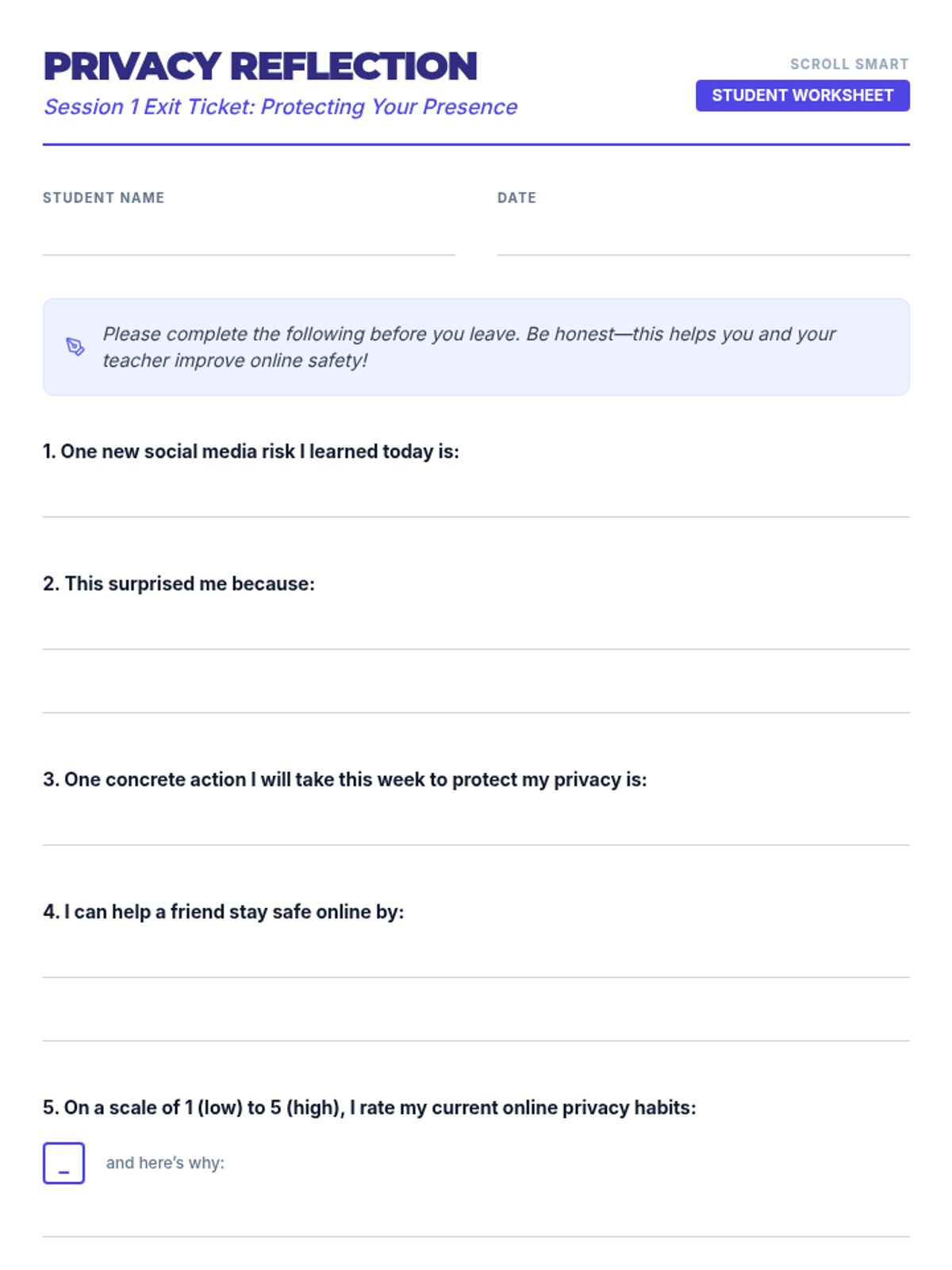 PRIVACY REFLECTION
Session 1 Exit Ticket: Protecting Your Presence

SCROLL SMART
STUDENT WORKSHEET

STUDENT NAME

DATE

Please complete the following before you leave. Be honest—this helps you and your teacher improve online safety!

1. One new social media risk I learned today is:

2. This surprised me because:

3. One concrete action I will take this week to protect my privacy is:

4. I can help a friend stay safe online by:

5. On a scale of 1 (low) to 5 (high), I rate my current online privacy habits:

_

and here's why: